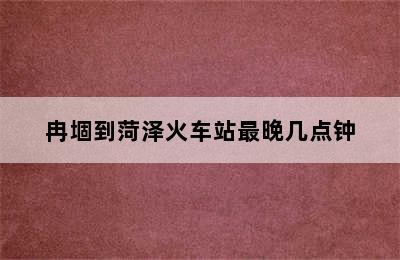 冉堌到菏泽火车站最晚几点钟